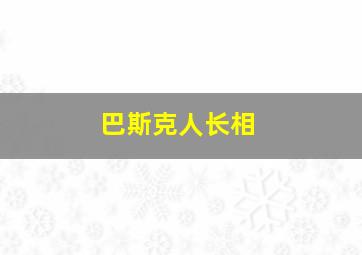 巴斯克人长相